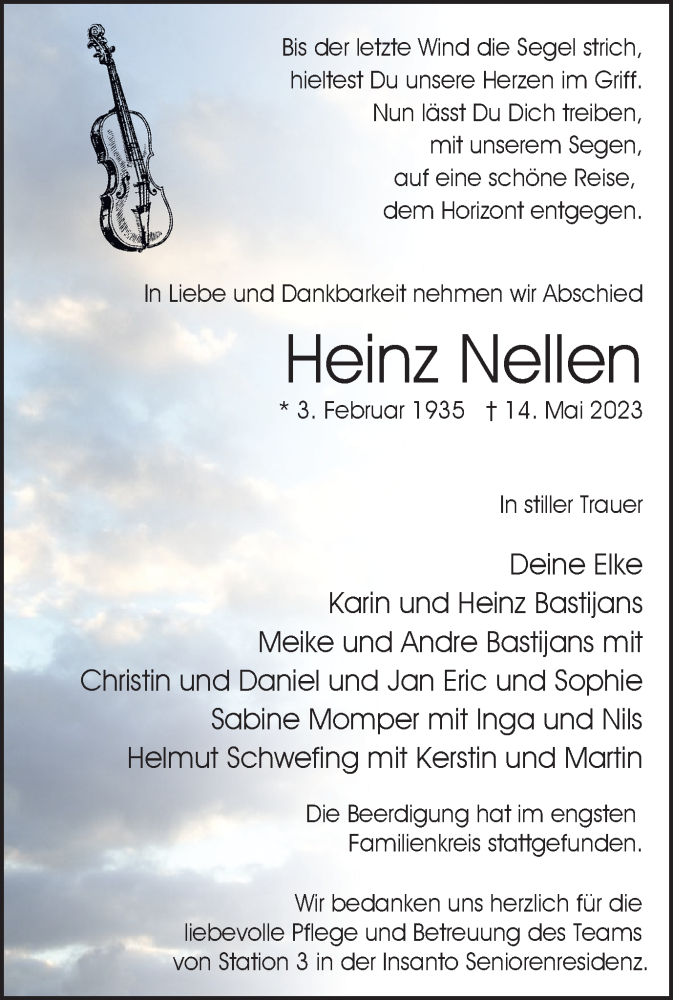 Bis der letzte Wind die Segel strich,
hieltest Du unsere Herzen im Griff.
Nun lässt Du Dich treiben,
mit unserem Segen,
auf eine schöne Reise,
dem Horizont entgegen.

In Liebe und Dankbarkeit nehmen wir Abschied

Heinz Nellen

* 3. Februar 1935 † 14. Mai 2023

In stiller Trauer

Deine Elke
Karin und Heinz Bastijans
Meike und Andre Bastijans mit
Christin und Daniel und Jan Eric und Sophie
Sabine Momper mit Inga und Nils
Helmut Schwefing mit Kerstin und Martin

Die Beerdigung hat im engsten Familienkreis stattgefunden.

Wir bedanken uns herzlich für die liebevolle Pflege und Betreuung des Teams von Station 3 in der Insanto Seniorenresidenz.